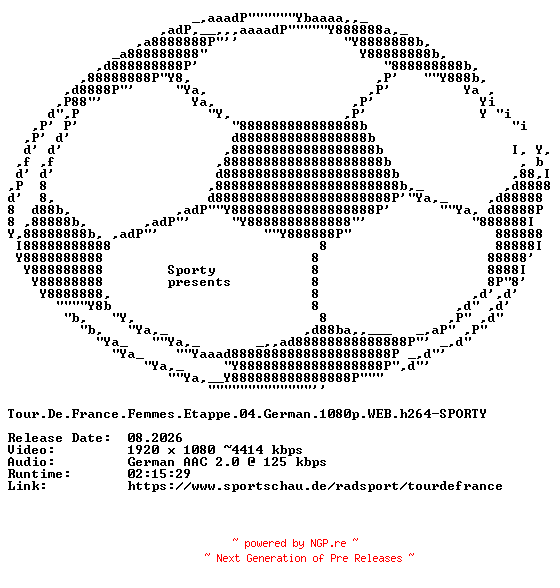 Sporty
presents

Tour.De.France.Femmes.Etappe.04.German.1080p.WEB.h264-SPORTY

Release Date: 08.2026
Video: 1920 x 1080 ~4414 kbps
Audio: German AAC 2.0 @ 125 kbps
Runtime: 02:15:29
Link: https://www.sportschau.de/radsport/tourdefrance

~ powered by NGP.re ~
~ Next Generation of Pre Releases ~